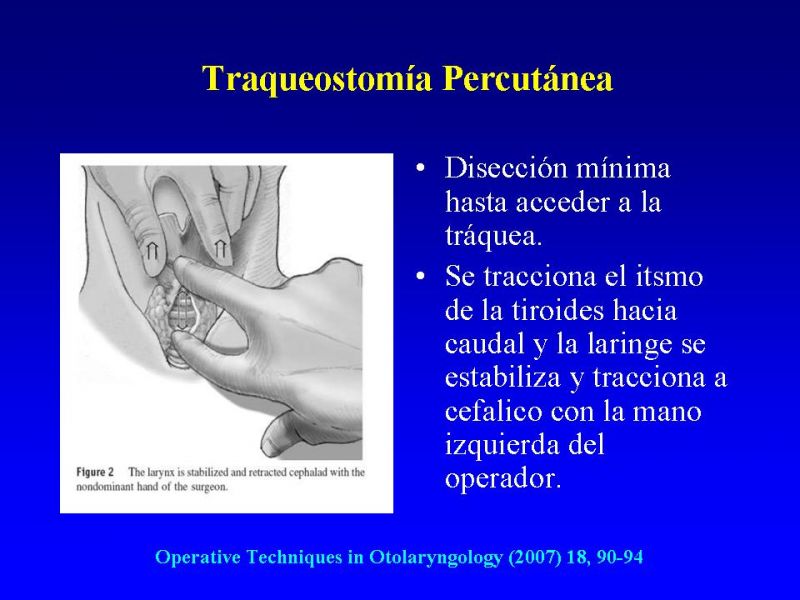 Traqueostomía Percutánea

Figure 2 The larynx is stabilized and retracted cephalad with the nondominant hand of the surgeon.

• Disección mínima hasta acceder a la tráquea.

• Se tracciona el itsmo de la tiroides hacia caudal y la laringe se estabiliza y tracciona a cefalico con la mano izquierda del operador.

Operative Techniques in Otolaryngology (2007) 18, 90-94